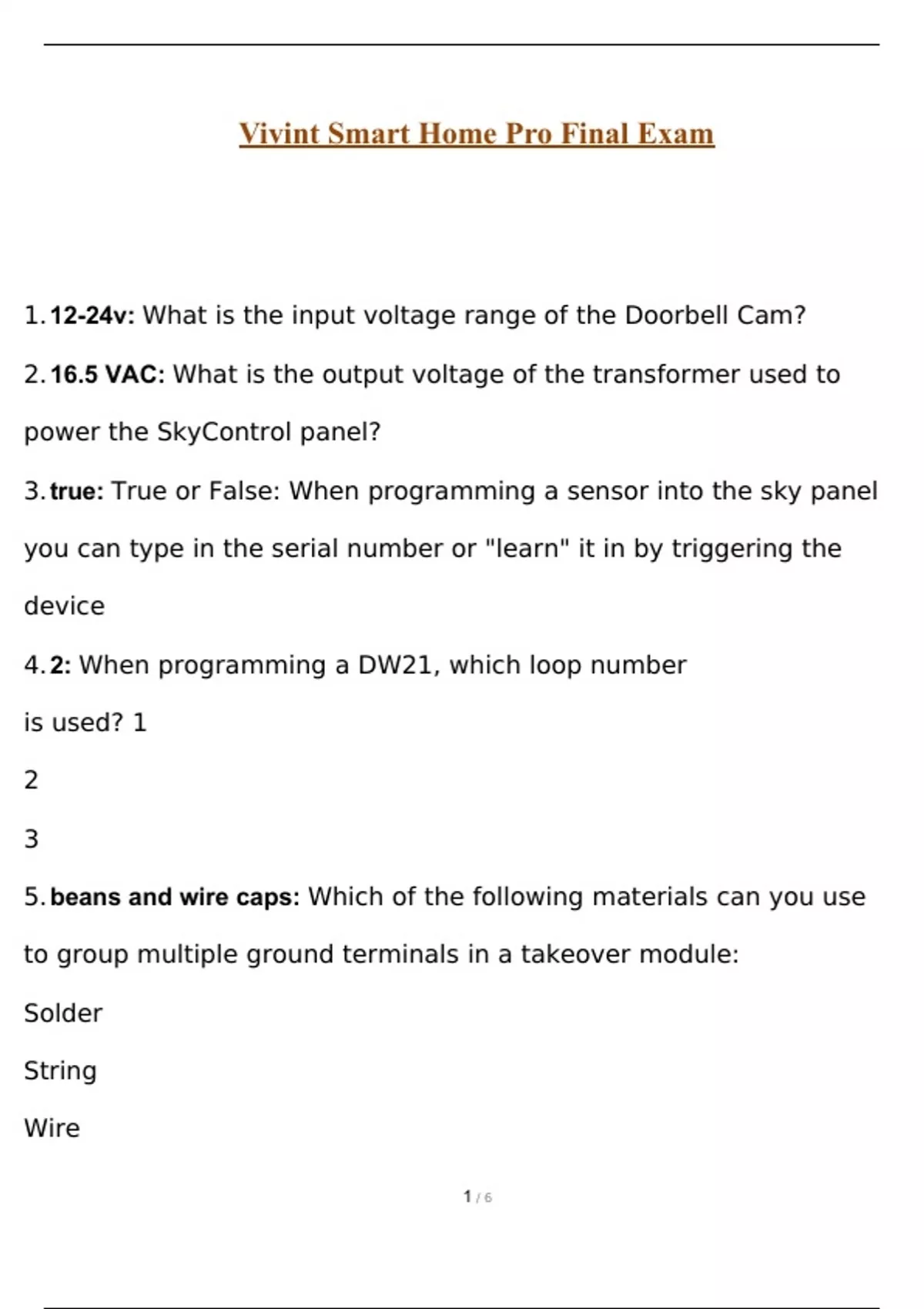 Vivint Smart Home Pro Final Exam

1. 12-24v: What is the input voltage range of the Doorbell Cam?

2. 16.5 VAC: What is the output voltage of the transformer used to power the SkyControl panel?

3. true: True or False: When programming a sensor into the sky panel you can type in the serial number or "learn" it in by triggering the device

4. 2: When programming a DW21, which loop number is used? 1

2

3

5. beans and wire caps: Which of the following materials can you use to group multiple ground terminals in a takeover module:

Solder

String

Wire

1 / 6